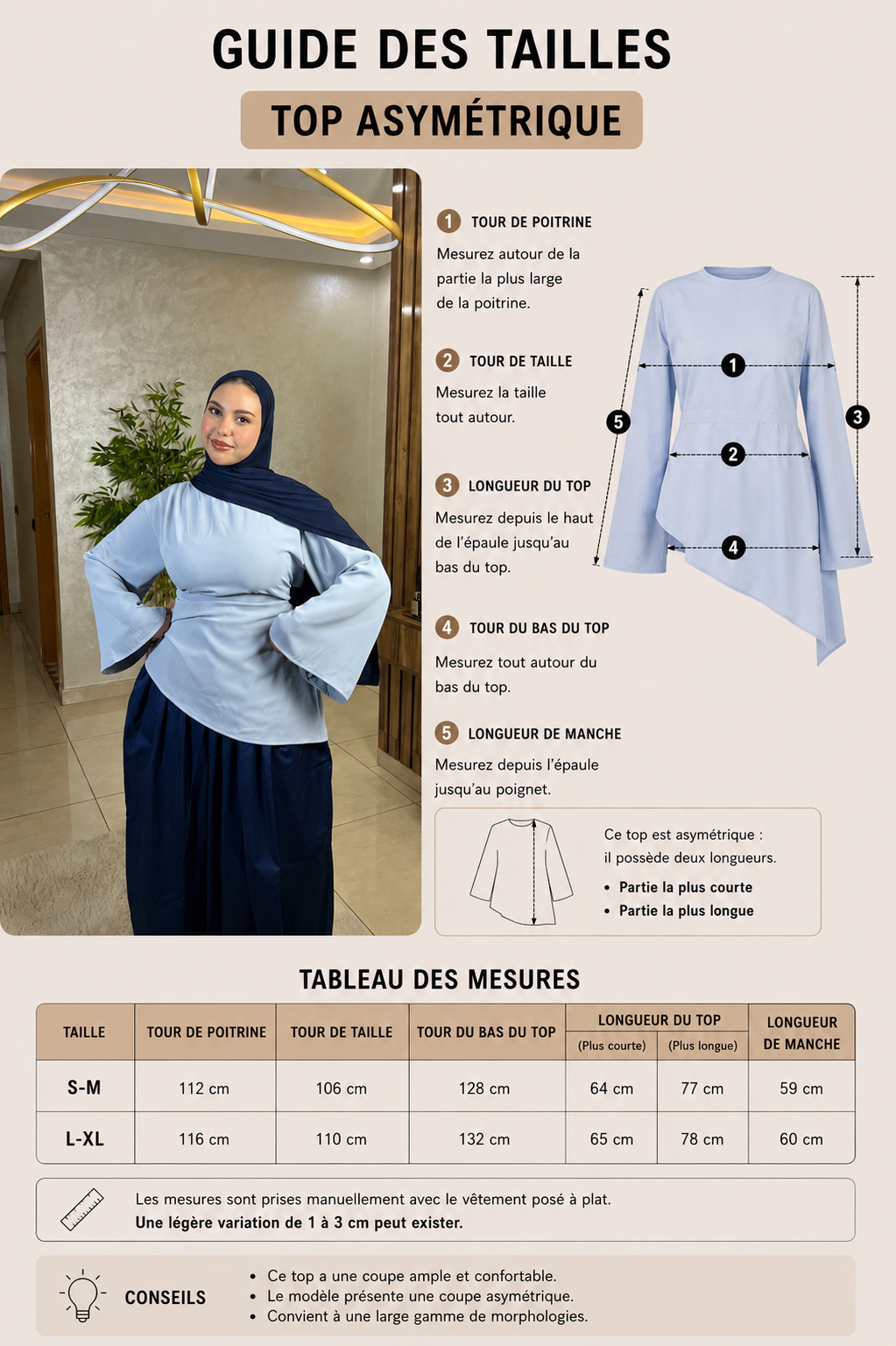 GUIDE DES TAILLES

TOP ASYMÉTRIQUE

1 TOUR DE POITRINE

Mesurez autour de la partie la plus large de la poitrine.

2 TOUR DE TAILLE

Mesurez la taille tout autour.

3 LONGUEUR DU TOP

Mesurez depuis le haut de l'épaule jusqu'au bas du top.

4 TOUR DU BAS DU TOP

Mesurez tout autour du bas du top.

5 LONGUEUR DE MANCHE

Mesurez depuis l'épaule jusqu'au poignet.

1
2
3
4
5

Ce top est asymétrique : il possède deux longueurs.

• Partie la plus courte
• Partie la plus longue

TABLEAU DES MESURES

| TAILLE | TOUR DE POITRINE | TOUR DE TAILLE | TOUR DU BAS DU TOP | LONGUEUR DU TOP (Plus courte) | LONGUEUR DU TOP (Plus longue) | LONGUEUR DE MANCHE |
|---|---|---|---|---|---|---|
| S-M | 112 cm | 106 cm | 128 cm | 64 cm | 77 cm | 59 cm |
| L-XL | 116 cm | 110 cm | 132 cm | 65 cm | 78 cm | 60 cm |

Les mesures sont prises manuellement avec le vêtement posé à plat.
Une légère variation de 1 à 3 cm peut exister.

CONSEILS

• Ce top a une coupe ample et confortable.
• Le modèle présente une coupe asymétrique.
• Convient à une large gamme de morphologies.